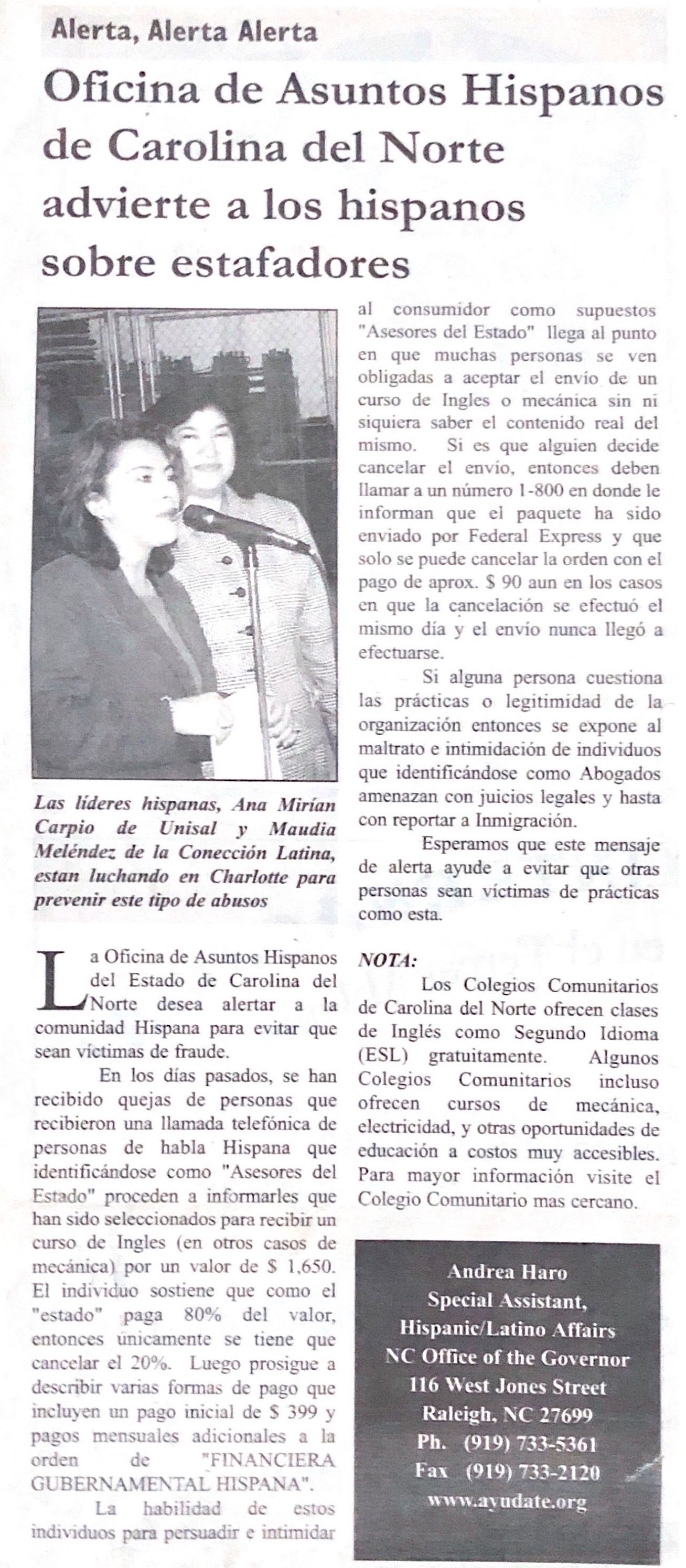 Alerta, Alerta Alerta

Oficina de Asuntos Hispanos de Carolina del Norte advierte a los hispanos sobre estafadores

Las líderes hispanas, Ana Mirían Carpio de Unisal y Maudia Meléndez de la Conección Latina, estan luchando en Charlotte para prevenir este tipo de abusos

La Oficina de Asuntos Hispanos del Estado de Carolina del Norte desea alertar a la comunidad Hispana para evitar que sean víctimas de fraude.

En los días pasados, se han recibido quejas de personas que recibieron una llamada telefónica de personas de habla Hispana que identificándose como "Asesores del Estado" proceden a informarles que han sido seleccionados para recibir un curso de Ingles (en otros casos de mecánica) por un valor de $ 1,650. El individuo sostiene que como el "estado" paga 80% del valor, entonces únicamente se tiene que cancelar el 20%. Luego prosigue a describir varias formas de pago que incluyen un pago inicial de $ 399 y pagos mensuales adicionales a la orden de "FINANCIERA GUBERNAMENTAL HISPANA".

La habilidad de estos individuos para persuadir e intimidar al consumidor como supuestos "Asesores del Estado" llega al punto en que muchas personas se ven obligadas a aceptar el envío de un curso de Ingles o mecánica sin ni siquiera saber el contenido real del mismo. Si es que alguien decide cancelar el envío, entonces deben llamar a un número 1-800 en donde le informan que el paquete ha sido enviado por Federal Express y que solo se puede cancelar la orden con el pago de aprox. $ 90 aun en los casos en que la cancelación se efectuó el mismo día y el envío nunca llegó a efectuarse.

Si alguna persona cuestiona las prácticas o legitimidad de la organización entonces se expone al maltrato e intimidación de individuos que identificándose como Abogados amenazan con juicios legales y hasta con reportar a Inmigración.

Esperamos que este mensaje de alerta ayude a evitar que otras personas sean víctimas de prácticas como esta.

NOTA:
Los Colegios Comunitarios de Carolina del Norte ofrecen clases de Inglés como Segundo Idioma (ESL) gratuitamente. Algunos Colegios Comunitarios incluso ofrecen cursos de mecánica, electricidad, y otras oportunidades de educación a costos muy accesibles. Para mayor información visite el Colegio Comunitario mas cercano.

Andrea Haro
Special Assistant,
Hispanic/Latino Affairs
NC Office of the Governor
116 West Jones Street
Raleigh, NC 27699
Ph. (919) 733-5361
Fax (919) 733-2120
www.ayudate.org